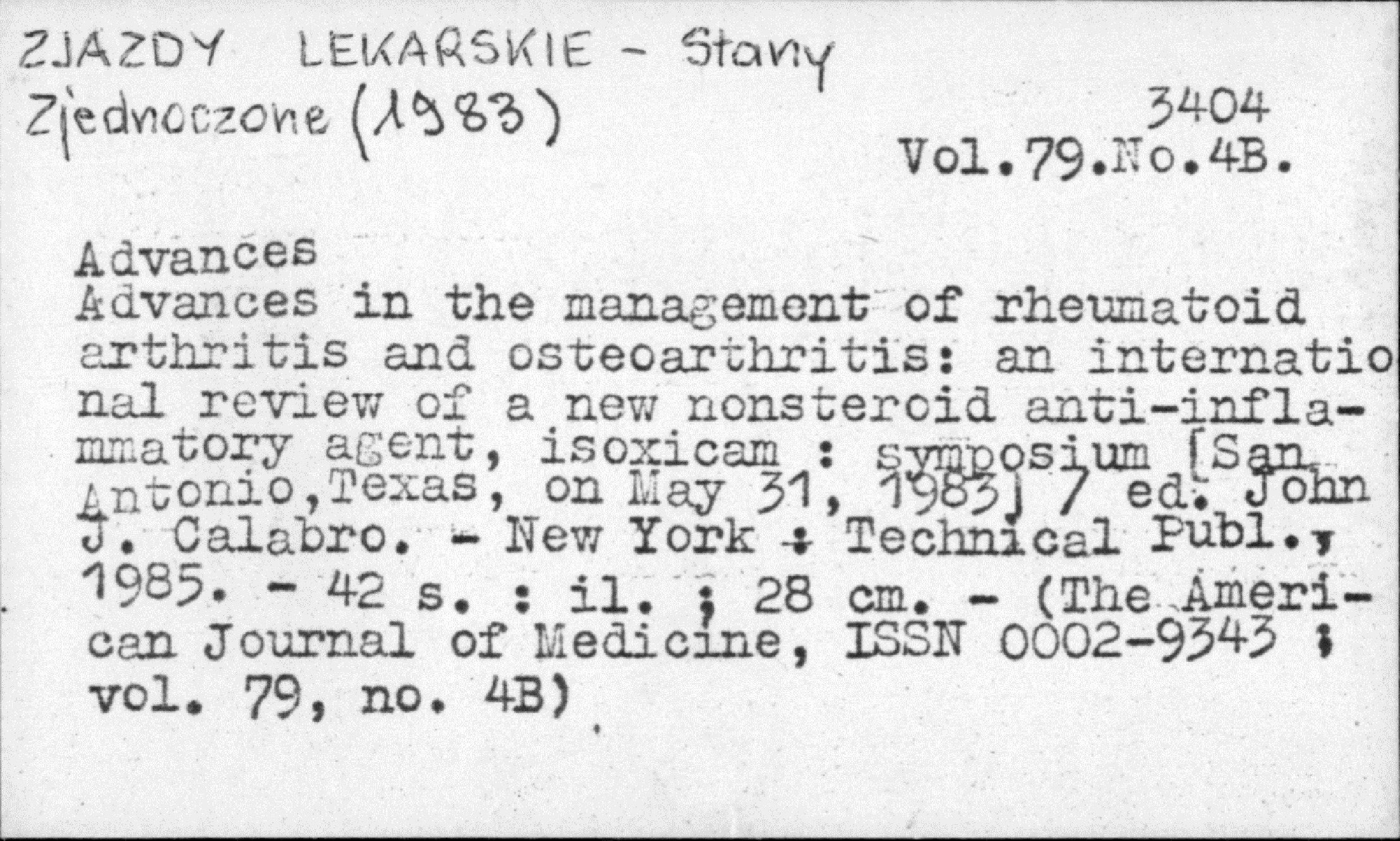 ZJAZDY LEKARSKIE - Stany Zjednoczone (1983)

3404
Vol.79.No.4B.

Advances
Advances in the management of rheumatoid arthritis and osteoarthritis: an international review of a new nonsteroid anti-inflammatory agent, isoxicam : symposium [San Antonio,Texas, on May 31, 1983] / ed. John J. Calabro. - New York : Technical Publ., 1985. - 42 s. : il. ; 28 cm. - (The American Journal of Medicine, ISSN 0002-9343 ; vol. 79, no. 4B)